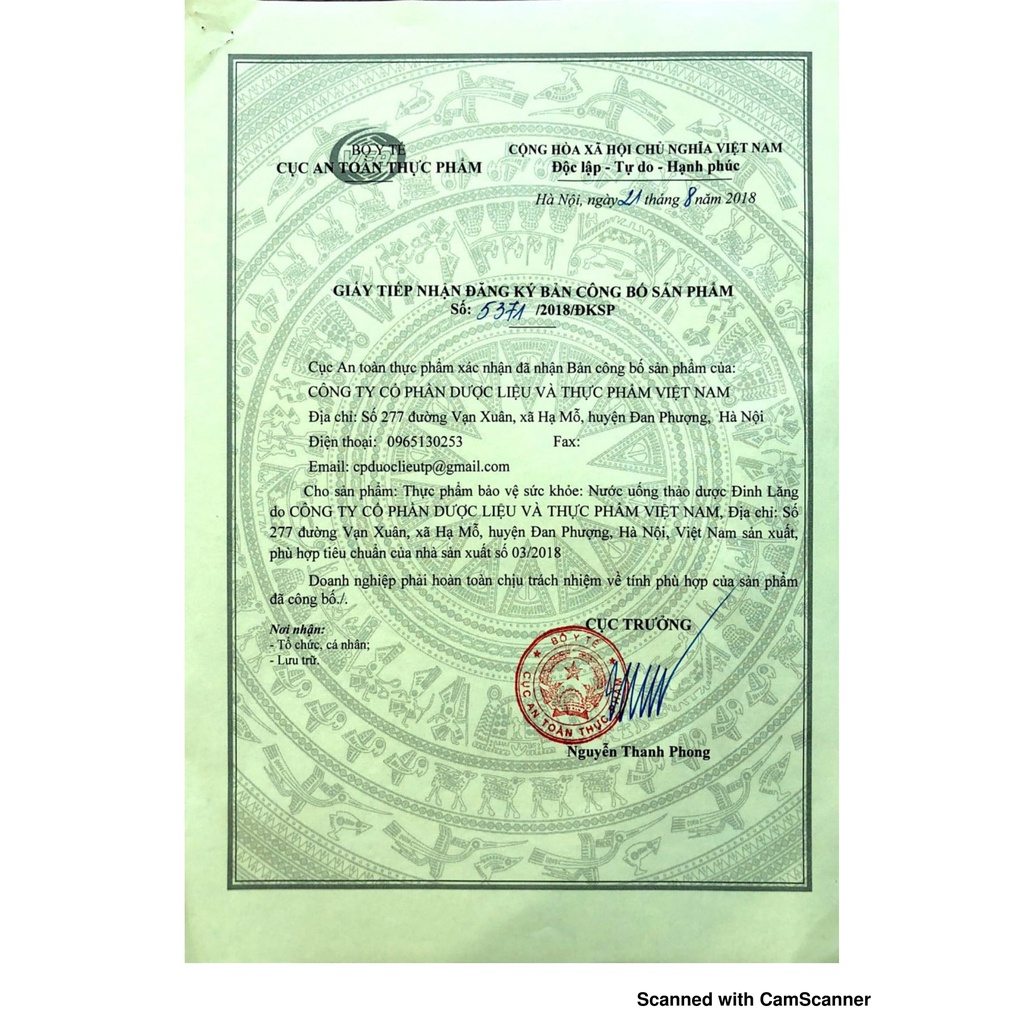 BỘ Y TẾ
CỤC AN TOÀN THỰC PHẨM

CỘNG HÒA XÃ HỘI CHỦ NGHĨA VIỆT NAM
Độc lập - Tự do - Hạnh phúc

Hà Nội, ngày 21 tháng 8 năm 2018

GIẤY TIẾP NHẬN ĐĂNG KÝ BẢN CÔNG BỐ SẢN PHẨM
Số: 5371 /2018/ĐKSP

Cục An toàn thực phẩm xác nhận đã nhận Bản công bố sản phẩm của:

CÔNG TY CỔ PHẦN DƯỢC LIỆU VÀ THỰC PHẨM VIỆT NAM

Địa chỉ: Số 277 đường Vạn Xuân, xã Hạ Mỗ, huyện Đan Phượng, Hà Nội

Điện thoại: 0965130253 Fax:

Email: cpduoclieutp@gmail.com

Cho sản phẩm: Thực phẩm bảo vệ sức khỏe: Nước uống thảo dược Đinh Lăng do CÔNG TY CỔ PHẦN DƯỢC LIỆU VÀ THỰC PHẨM VIỆT NAM, Địa chỉ: Số 277 đường Vạn Xuân, xã Hạ Mỗ, huyện Đan Phượng, Hà Nội, Việt Nam sản xuất, phù hợp tiêu chuẩn của nhà sản xuất số 03/2018

Doanh nghiệp phải hoàn toàn chịu trách nhiệm về tính phù hợp của sản phẩm đã công bố./.

Nơi nhận:
- Tổ chức, cá nhân;
- Lưu trữ.

CỤC TRƯỞNG

BỘ Y TẾ
CỤC AN TOÀN THỰC PHẨM

Nguyễn Thanh Phong

Scanned with CamScanner